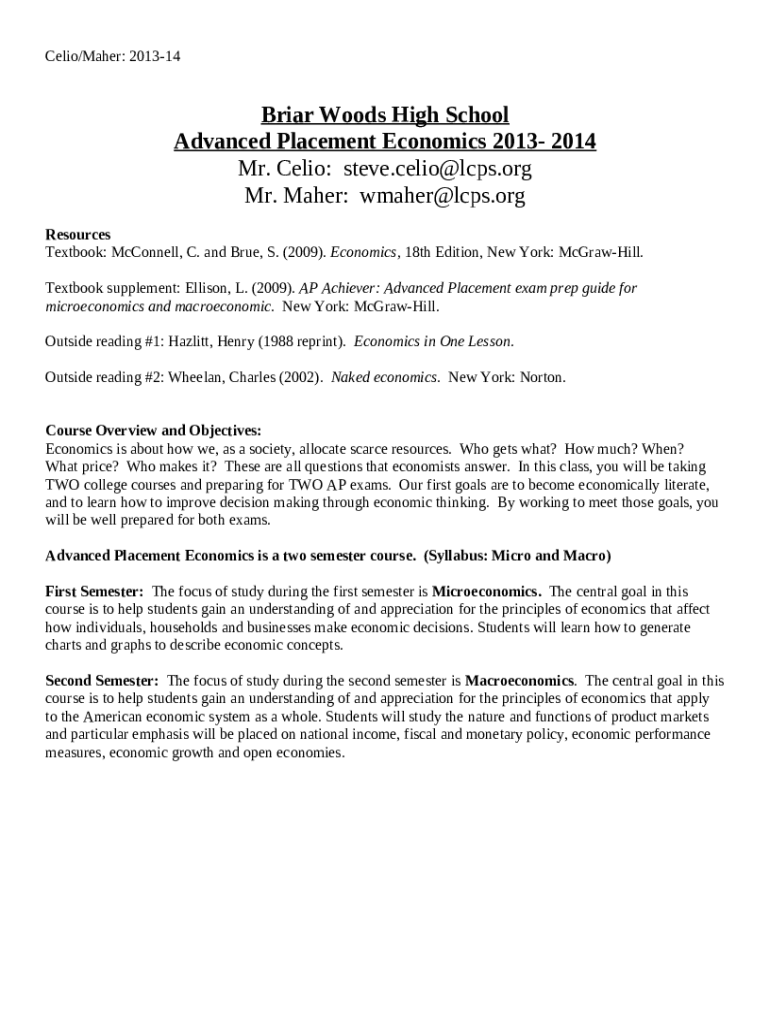 Celio/Maher: 2013-14

Briar Woods High School
Advanced Placement Economics 2013- 2014
Mr. Celio: steve.celio@lcps.org
Mr. Maher: wmaher@lcps.org

Resources
Textbook: McConnell, C. and Brue, S. (2009). Economics, 18th Edition, New York: McGraw-Hill.

Textbook supplement: Ellison, L. (2009). AP Achiever: Advanced Placement exam prep guide for microeconomics and macroeconomic. New York: McGraw-Hill.

Outside reading #1: Hazlitt, Henry (1988 reprint). Economics in One Lesson.

Outside reading #2: Wheelan, Charles (2002). Naked economics. New York: Norton.

Course Overview and Objectives:
Economics is about how we, as a society, allocate scarce resources. Who gets what? How much? When? What price? Who makes it? These are all questions that economists answer. In this class, you will be taking TWO college courses and preparing for TWO AP exams. Our first goals are to become economically literate, and to learn how to improve decision making through economic thinking. By working to meet those goals, you will be well prepared for both exams.

Advanced Placement Economics is a two semester course. (Syllabus: Micro and Macro)

First Semester: The focus of study during the first semester is Microeconomics. The central goal in this course is to help students gain an understanding of and appreciation for the principles of economics that affect how individuals, households and businesses make economic decisions. Students will learn how to generate charts and graphs to describe economic concepts.

Second Semester: The focus of study during the second semester is Macroeconomics. The central goal in this course is to help students gain an understanding of and appreciation for the principles of economics that apply to the American economic system as a whole. Students will study the nature and functions of product markets and particular emphasis will be placed on national income, fiscal and monetary policy, economic performance measures, economic growth and open economies.